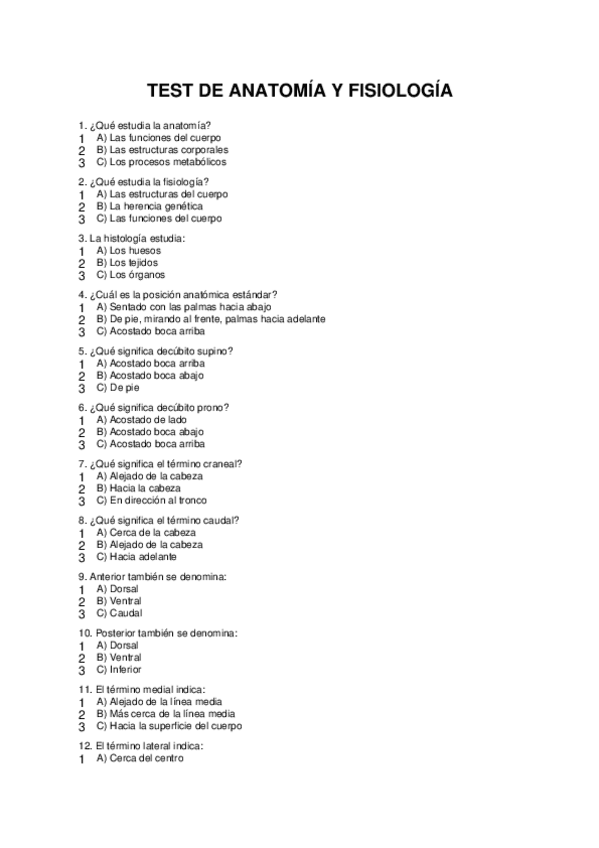 TEST DE ANATOMÍA Y FISIOLOGÍA

1. ¿Qué estudia la anatomía?
1 A) Las funciones del cuerpo
2 B) Las estructuras corporales
3 C) Los procesos metabólicos

2. ¿Qué estudia la fisiología?
1 A) Las estructuras del cuerpo
2 B) La herencia genética
3 C) Las funciones del cuerpo

3. La histología estudia:
1 A) Los huesos
2 B) Los tejidos
3 C) Los órganos

4. ¿Cuál es la posición anatómica estándar?
1 A) Sentado con las palmas hacia abajo
2 B) De pie, mirando al frente, palmas hacia adelante
3 C) Acostado boca arriba

5. ¿Qué significa decúbito supino?
1 A) Acostado boca arriba
2 B) Acostado boca abajo
3 C) De pie

6. ¿Qué significa decúbito prono?
1 A) Acostado de lado
2 B) Acostado boca abajo
3 C) Acostado boca arriba

7. ¿Qué significa el término craneal?
1 A) Alejado de la cabeza
2 B) Hacia la cabeza
3 C) En dirección al tronco

8. ¿Qué significa el término caudal?
1 A) Cerca de la cabeza
2 B) Alejado de la cabeza
3 C) Hacia adelante

9. Anterior también se denomina:
1 A) Dorsal
2 B) Ventral
3 C) Caudal

10. Posterior también se denomina:
1 A) Dorsal
2 B) Ventral
3 C) Inferior

11. El término medial indica:
1 A) Alejado de la línea media
2 B) Más cerca de la línea media
3 C) Hacia la superficie del cuerpo

12. El término lateral indica:
1 A) Cerca del centro